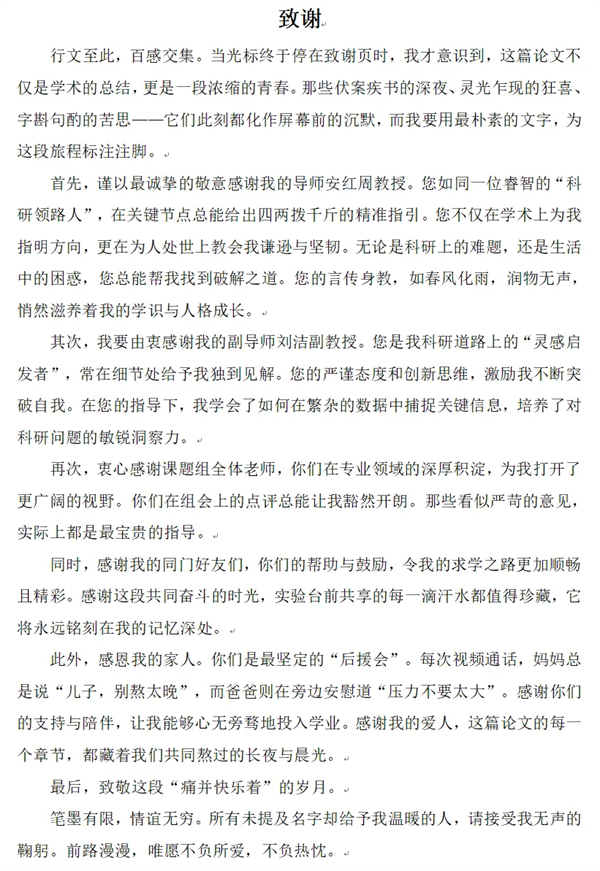 致谢

行文至此，百感交集。当光标终于停在致谢页时，我才意识到，这篇论文不仅是学术的总结，更是一段浓缩的青春。那些伏案疾书的深夜、灵光乍现的狂喜、字斟句酌的苦思——它们此刻都化作屏幕前的沉默，而我要用最朴素的文字，为这段旅程标注注脚。

首先，谨以最诚挚的敬意感谢我的导师安红周教授。您如同一位睿智的“科研领路人”，在关键节点总能给出四两拨千斤的精准指引。您不仅在学术上为我指明方向，更在为人处世上教会我谦逊与坚韧。无论是科研上的难题，还是生活中的困惑，您总能帮我找到破解之道。您的言传身教，如春风化雨，润物无声，悄然滋养着我的学识与人格成长。

其次，我要由衷感谢我的副导师刘洁副教授。您是我科研道路上的“灵感启发者”，常在细节处给予我独到见解。您的严谨态度和创新思维，激励我不断突破自我。在您的指导下，我学会了如何在繁杂的数据中捕捉关键信息，培养了对科研问题的敏锐洞察力。

再次，衷心感谢课题组全体老师，你们在专业领域的深厚积淀，为我打开了更广阔的视野。你们在组会上的点评总能让我豁然开朗。那些看似严苛的意见，实际上都是最宝贵的指导。

同时，感谢我的同门好友们，你们的帮助与鼓励，令我的求学之路更加顺畅且精彩。感谢这段共同奋斗的时光，实验台前共享的每一滴汗水都值得珍藏，它将永远铭刻在我的记忆深处。

此外，感恩我的家人。你们是最坚定的“后援会”。每次视频通话，妈妈总是说“儿子，别熬太晚”，而爸爸则在旁边安慰道“压力不要太大”。感谢你们的支持与陪伴，让我能够心无旁骛地投入学业。感谢我的爱人，这篇论文的每一个章节，都藏着我们共同熬过的长夜与晨光。

最后，致敬这段“痛并快乐着”的岁月。

笔墨有限，情谊无穷。所有未提及名字却给予我温暖的人，请接受我无声的鞠躬。前路漫漫，唯愿不负所爱，不负热忱。